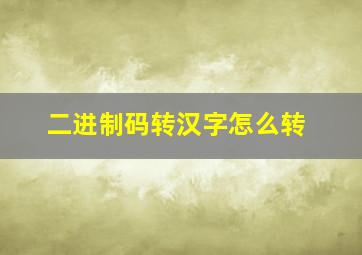 二进制码转汉字怎么转